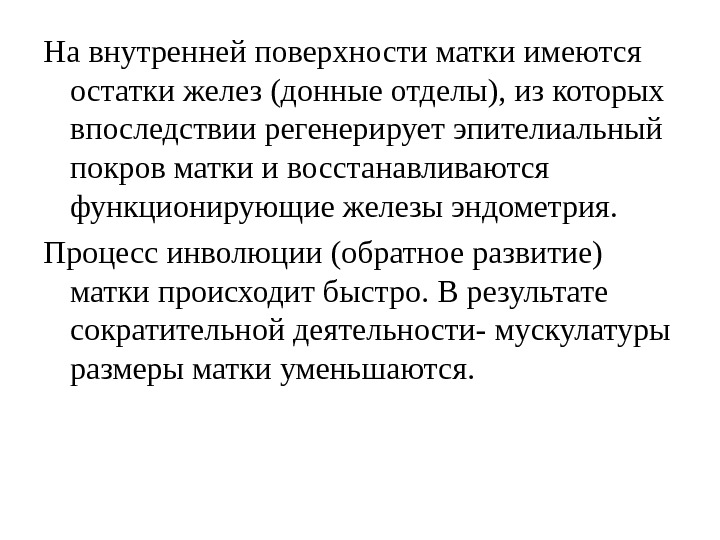 На внутренней поверхности матки имеются остатки желез (донные отделы), из которых впоследствии регенерирует эпителиальный покров матки и восстанавливаются функционирующие железы эндометрия.

Процесс инволюции (обратное развитие) матки происходит быстро. В результате сократительной деятельности- мускулатуры размеры матки уменьшаются.